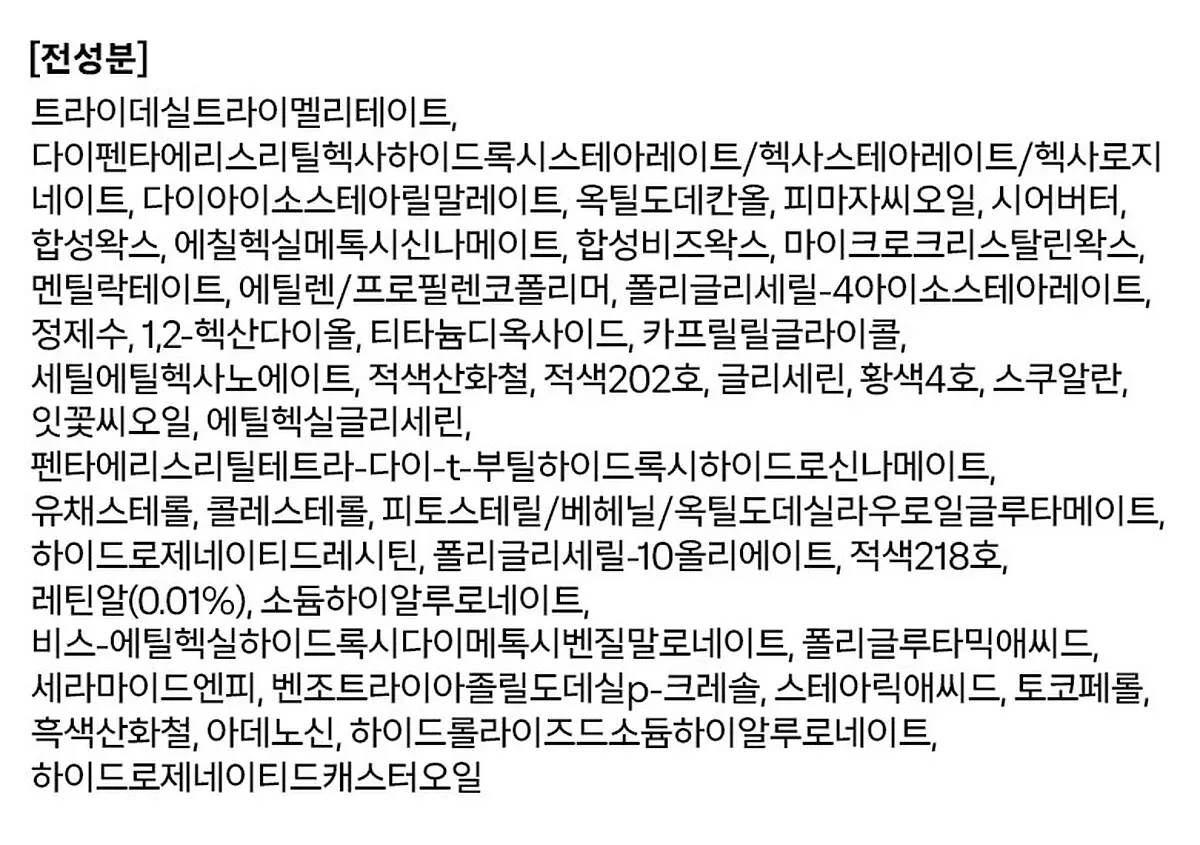 [전성분]

트라이데실트라이멜리테이트, 다이펜타에리스리틸헥사하이드록시스테아레이트/헥사스테아레이트/헥사로지네이트, 다이아이소스테아릴말레이트, 옥틸도데칸올, 피마자씨오일, 시어버터, 합성왁스, 에칠헥실메톡시신나메이트, 합성비즈왁스, 마이크로크리스탈린왁스, 멘틸락테이트, 에틸렌/프로필렌코폴리머, 폴리글리세릴-4아이소스테아레이트, 정제수, 1,2-헥산다이올, 티타늄디옥사이드, 카프릴릴글라이콜, 세틸에틸헥사노에이트, 적색산화철, 적색202호, 글리세린, 황색4호, 스쿠알란, 잇꽃씨오일, 에틸헥실글리세린, 펜타에리스리틸테트라-다이-t-부틸하이드록시하이드로신나메이트, 유채스테롤, 콜레스테롤, 피토스테릴/베헤닐/옥틸도데실라우로일글루타메이트, 하이드로제네이티드레시틴, 폴리글리세릴-10올리에이트, 적색218호, 레틴알(0.01%), 소듐하이알루로네이트, 비스-에틸헥실하이드록시다이메톡시벤질말로네이트, 폴리글루타믹애씨드, 세라마이드엔피, 벤조트라이아졸릴도데실p-크레솔, 스테아릭애씨드, 토코페롤, 흑색산화철, 아데노신, 하이드롤라이즈드소듐하이알루로네이트, 하이드로제네이티드캐스터오일